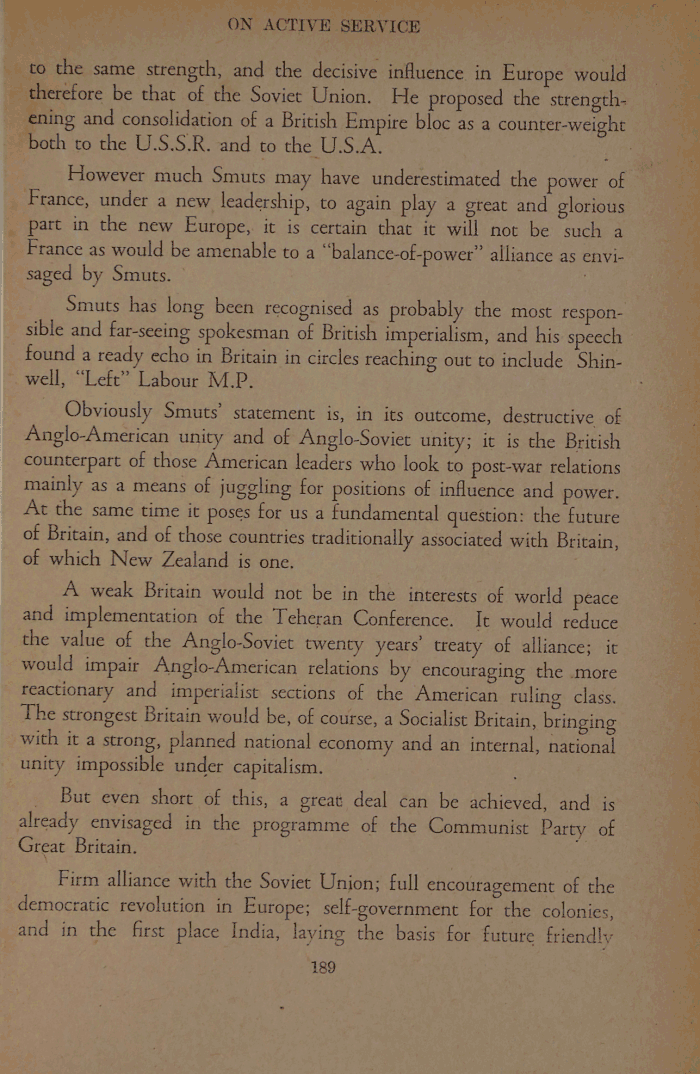 ON ACTIVE SERVICE

to the same strength, and the decisive influence in Europe would therefore be that of the Soviet Union. He proposed the strengthening and consolidation of a British Empire bloc as a counter-weight both to the U.S.S.R. and to the U.S.A.

However much Smuts may have underestimated the power of France, under a new leadership, to again play a great and glorious part in the new Europe, it is certain that it will not be such a France as would be amenable to a "balance-of-power" alliance as envisaged by Smuts.

Smuts has long been recognised as probably the most responsible and far-seeing spokesman of British imperialism, and his speech found a ready echo in Britain in circles reaching out to include Shinwell, "Left" Labour M.P.

Obviously Smuts' statement is, in its outcome, destructive of Anglo-American unity and of Anglo-Soviet unity; it is the British counterpart of those American leaders who look to post-war relations mainly as a means of juggling for positions of influence and power. At the same time it poses for us a fundamental question: the future of Britain, and of those countries traditionally associated with Britain, of which New Zealand is one.

A weak Britain would not be in the interests of world peace and implementation of the Teheran Conference. It would reduce the value of the Anglo-Soviet twenty years' treaty of alliance; it would impair Anglo-American relations by encouraging the more reactionary and imperialist sections of the American ruling class. The strongest Britain would be, of course, a Socialist Britain, bringing with it a strong, planned national economy and an internal, national unity impossible under capitalism.

But even short of this, a great deal can be achieved, and is already envisaged in the programme of the Communist Party of Great Britain.

Firm alliance with the Soviet Union; full encouragement of the democratic revolution in Europe; self-government for the colonies, and in the first place India, laying the basis for future friendly

189